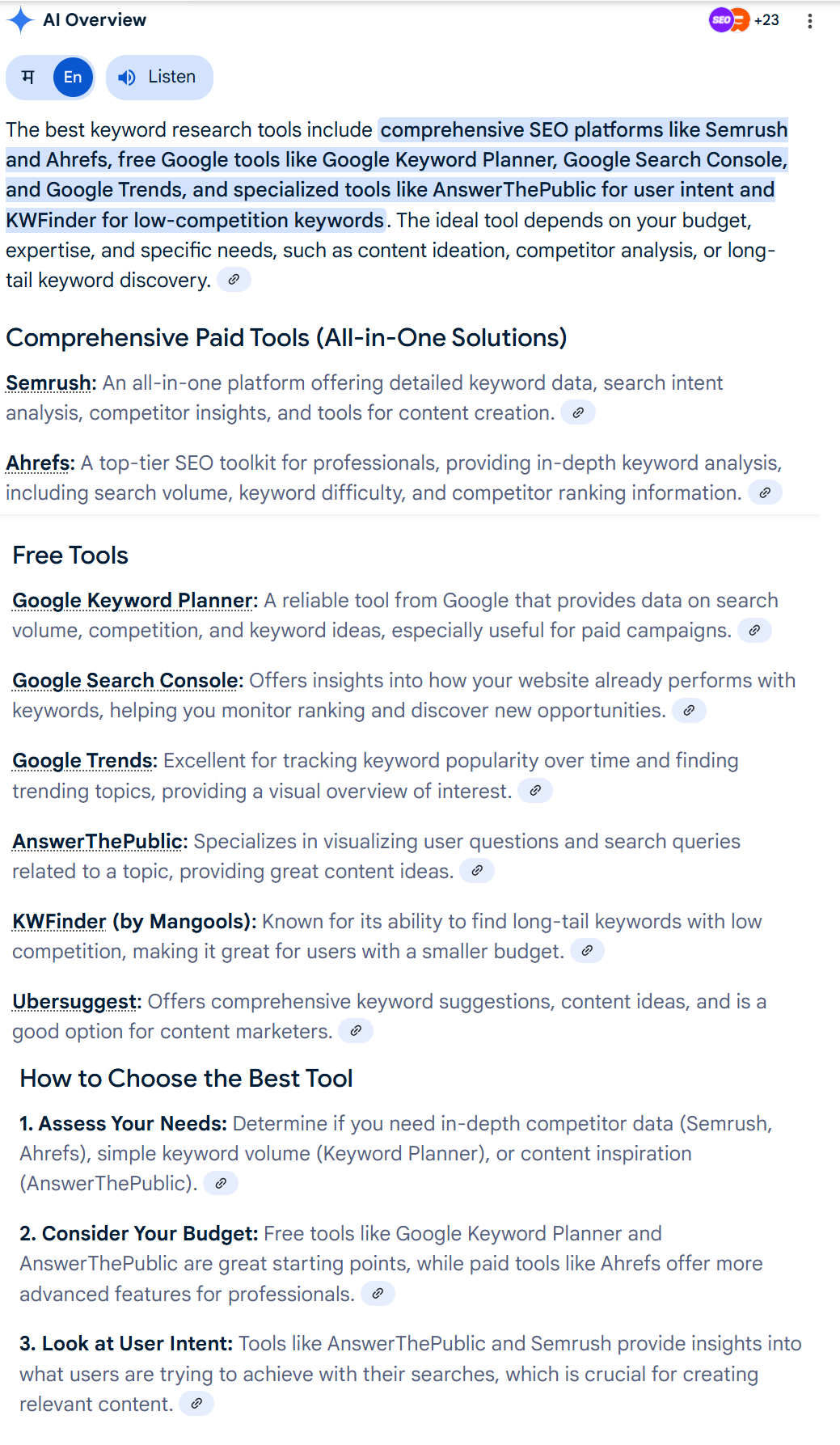 AI Overview

SEO +23

म En Listen

The best keyword research tools include comprehensive SEO platforms like Semrush and Ahrefs, free Google tools like Google Keyword Planner, Google Search Console, and Google Trends, and specialized tools like AnswerThePublic for user intent and KWFinder for low-competition keywords. The ideal tool depends on your budget, expertise, and specific needs, such as content ideation, competitor analysis, or long-tail keyword discovery.

Comprehensive Paid Tools (All-in-One Solutions)

Semrush: An all-in-one platform offering detailed keyword data, search intent analysis, competitor insights, and tools for content creation.

Ahrefs: A top-tier SEO toolkit for professionals, providing in-depth keyword analysis, including search volume, keyword difficulty, and competitor ranking information.

Free Tools

Google Keyword Planner: A reliable tool from Google that provides data on search volume, competition, and keyword ideas, especially useful for paid campaigns.

Google Search Console: Offers insights into how your website already performs with keywords, helping you monitor ranking and discover new opportunities.

Google Trends: Excellent for tracking keyword popularity over time and finding trending topics, providing a visual overview of interest.

AnswerThePublic: Specializes in visualizing user questions and search queries related to a topic, providing great content ideas.

KWFinder (by Mangools): Known for its ability to find long-tail keywords with low competition, making it great for users with a smaller budget.

Ubersuggest: Offers comprehensive keyword suggestions, content ideas, and is a good option for content marketers.

How to Choose the Best Tool

1. Assess Your Needs: Determine if you need in-depth competitor data (Semrush, Ahrefs), simple keyword volume (Keyword Planner), or content inspiration (AnswerThePublic).

2. Consider Your Budget: Free tools like Google Keyword Planner and AnswerThePublic are great starting points, while paid tools like Ahrefs offer more advanced features for professionals.

3. Look at User Intent: Tools like AnswerThePublic and Semrush provide insights into what users are trying to achieve with their searches, which is crucial for creating relevant content.